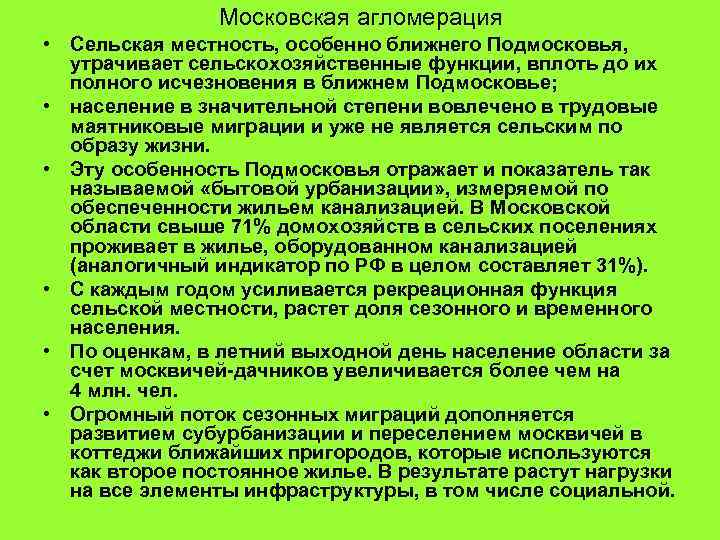 Московская агломерация

• Сельская местность, особенно ближнего Подмосковья, утрачивает сельскохозяйственные функции, вплоть до их полного исчезновения в ближнем Подмосковье;

• население в значительной степени вовлечено в трудовые маятниковые миграции и уже не является сельским по образу жизни.

• Эту особенность Подмосковья отражает и показатель так называемой «бытовой урбанизации», измеряемой по обеспеченности жильем канализацией. В Московской области свыше 71% домохозяйств в сельских поселениях проживает в жилье, оборудованном канализацией (аналогичный индикатор по РФ в целом составляет 31%).

• С каждым годом усиливается рекреационная функция сельской местности, растет доля сезонного и временного населения.

• По оценкам, в летний выходной день население области за счет москвичей-дачников увеличивается более чем на 4 млн. чел.

• Огромный поток сезонных миграций дополняется развитием субурбанизации и переселением москвичей в коттеджи ближайших пригородов, которые используются как второе постоянное жилье. В результате растут нагрузки на все элементы инфраструктуры, в том числе социальной.